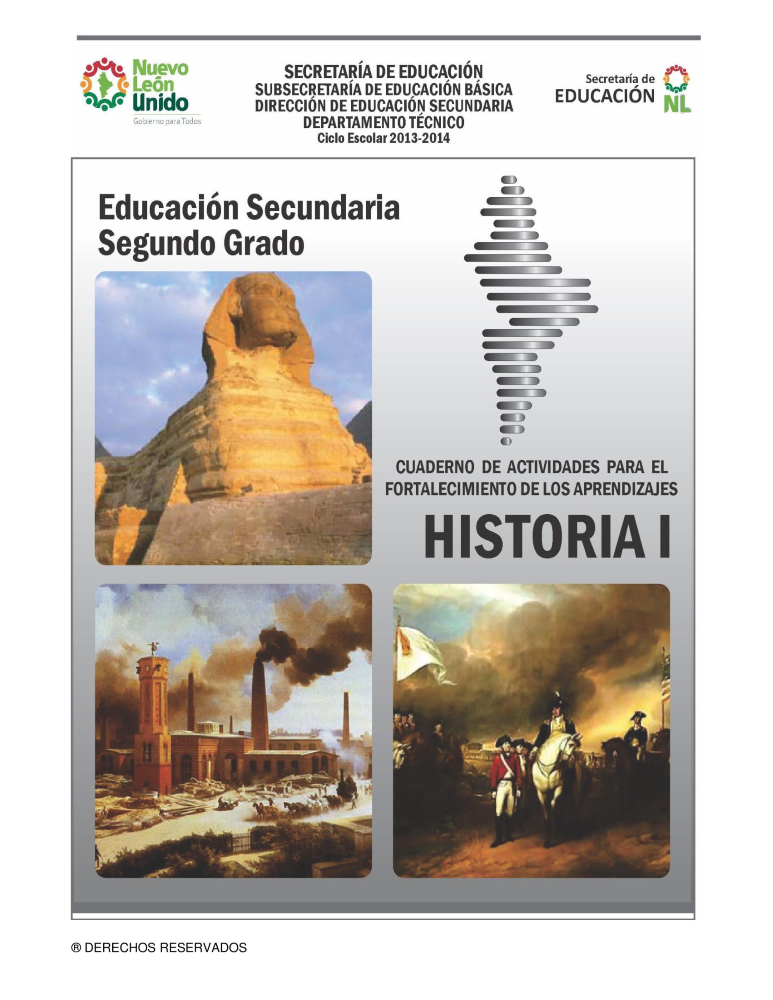 Nuevo León Unido
Gobierno para Todos

SECRETARÍA DE EDUCACIÓN
SUBSECRETARÍA DE EDUCACIÓN BÁSICA
DIRECCIÓN DE EDUCACIÓN SECUNDARIA
DEPARTAMENTO TÉCNICO
Ciclo Escolar 2013-2014

Secretaría de
EDUCACIÓN
NL

Educación Secundaria
Segundo Grado

CUADERNO DE ACTIVIDADES PARA EL FORTALECIMIENTO DE LOS APRENDIZAJES

HISTORIA I

® DERECHOS RESERVADOS